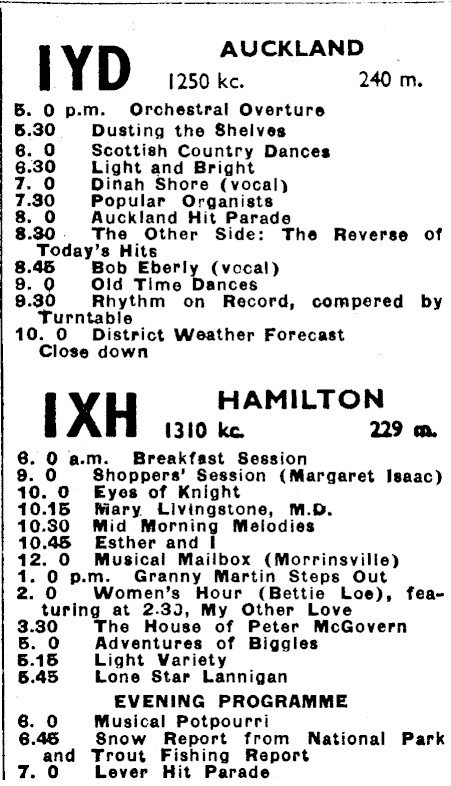 IYD AUCKLAND
1250 kc. 240 m.

5. 0 p.m. Orchestral Overture
5.30 Dusting the Shelves
6. 0 Scottish Country Dances
6.30 Light and Bright
7. 0 Dinah Shore (vocal)
7.30 Popular Organists
8. 0 Auckland Hit Parade
8.30 The Other Side: The Reverse of Today's Hits
8.45 Bob Eberly (vocal)
9. 0 Old Time Dances
9.30 Rhythm on Record, compered by Turntable
10. 0 District Weather Forecast
Close down

IXH HAMILTON
1310 kc. 229 m.

6. 0 a.m. Breakfast Session
9. 0 Shoppers' Session (Margaret Isaac)
10. 0 Eyes of Knight
10.15 Mary Livingstone, M.D.
10.30 Mid Morning Melodies
10.45 Esther and I
12. 0 Musical Mailbox (Morrinsville)
1. 0 p.m. Granny Martin Steps Out
2. 0 Women's Hour (Bettie Loe), featuring at 2.30, My Other Love
3.30 The House of Peter McGovern
5. 0 Adventures of Biggles
5.15 Light Variety
5.45 Lone Star Lannigan

EVENING PROGRAMME
6. 0 Musical Potpourri
6.45 Snow Report from National Park and Trout Fishing Report
7. 0 Lever Hit Parade